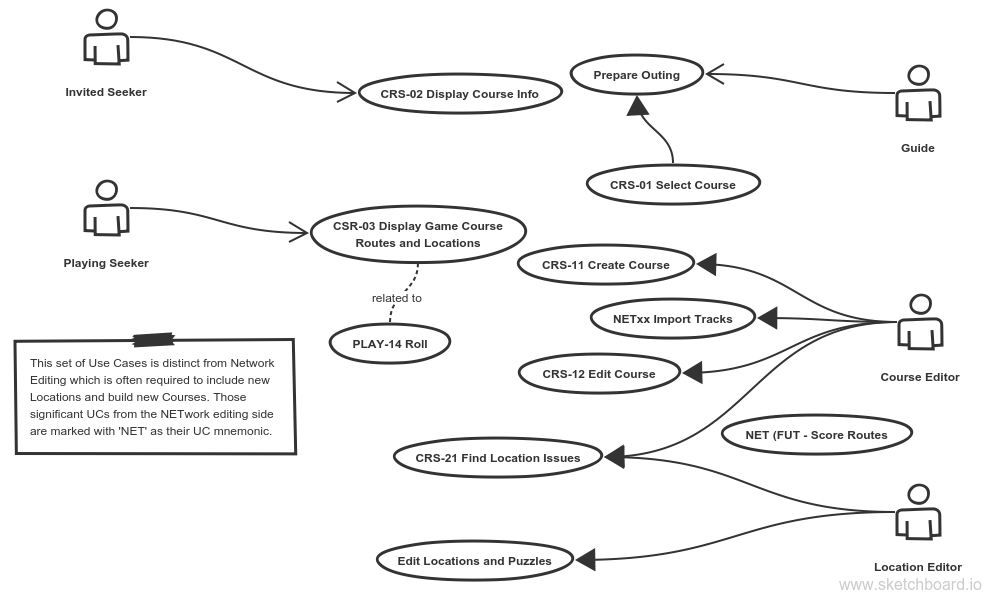 Invited Seeker

CRS-02 Display Course Info

Prepare Outing

Guide

CRS-01 Select Course

Playing Seeker

CSR-03 Display Game Course Routes and Locations

related to

PLAY-14 Roll

CRS-11 Create Course

NETxx Import Tracks

CRS-12 Edit Course

Course Editor

This set of Use Cases is distinct from Network Editing which is often required to include new Locations and build new Courses. Those significant UCs from the NETwork editing side are marked with 'NET' as their UC mnemonic.

NET (FUT - Score Routes

CRS-21 Find Location Issues

Edit Locations and Puzzles

Location Editor

www.sketchboard.io